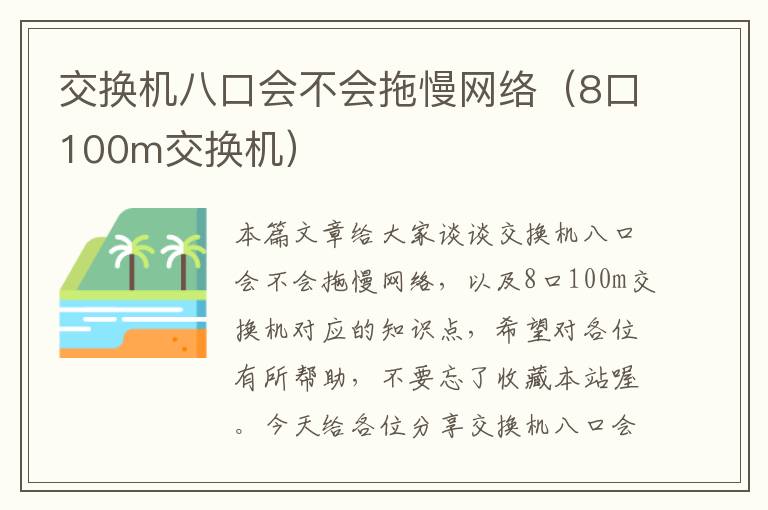 交换机八口会不会拖慢网络（8口100m交换机）

本篇文章给大家谈谈交换机八口会不会拖慢网络，以及8口100m交换机对应的知识点，希望对各位有所帮助，不要忘了收藏本站喔。今天给各位分享交换机八口会